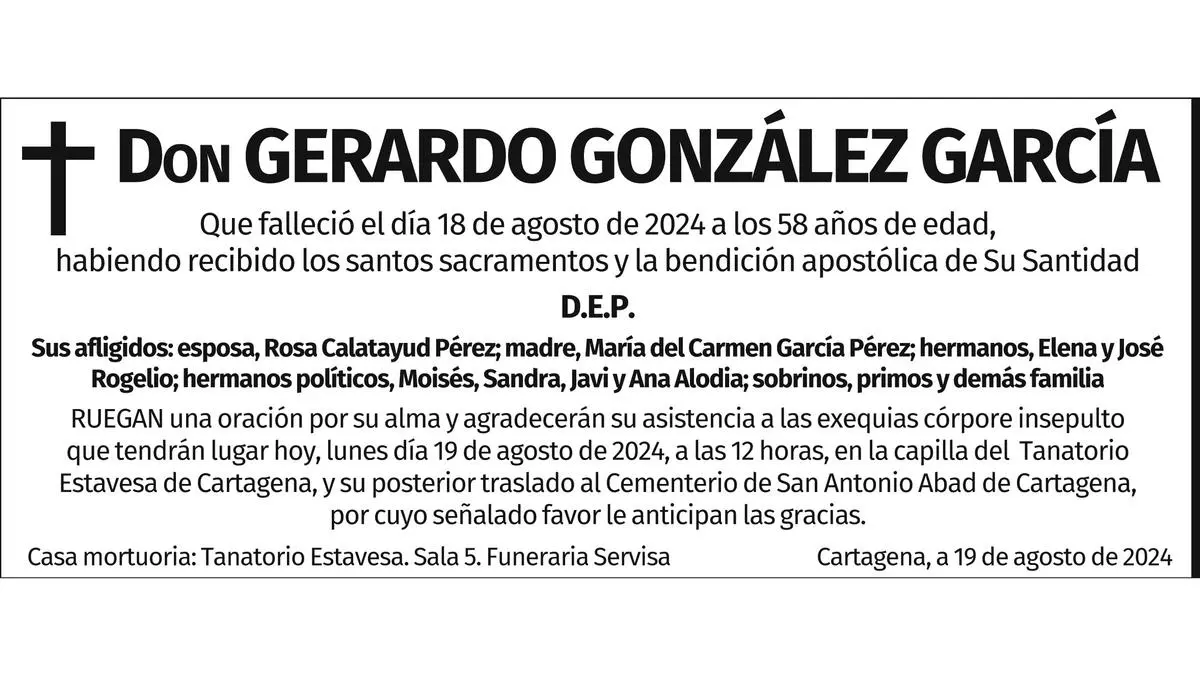 Don GERARDO GONZÁLEZ GARCÍA

Que falleció el día 18 de agosto de 2024 a los 58 años de edad, habiendo recibido los santos sacramentos y la bendición apostólica de Su Santidad

D.E.P.

Sus afligidos: esposa, Rosa Calatayud Pérez; madre, María del Carmen García Pérez; hermanos, Elena y José Rogelio; hermanos políticos, Moisés, Sandra, Javi y Ana Alodia; sobrinos, primos y demás familia

RUEGAN una oración por su alma y agradecerán su asistencia a las exequias córpore insepulto que tendrán lugar hoy, lunes día 19 de agosto de 2024, a las 12 horas, en la capilla del Tanatorio Estavesa de Cartagena, y su posterior traslado al Cementerio de San Antonio Abad de Cartagena, por cuyo señalado favor le anticipan las gracias.

Casa mortuoria: Tanatorio Estavesa. Sala 5. Funeraria Servisa

Cartagena, a 19 de agosto de 2024